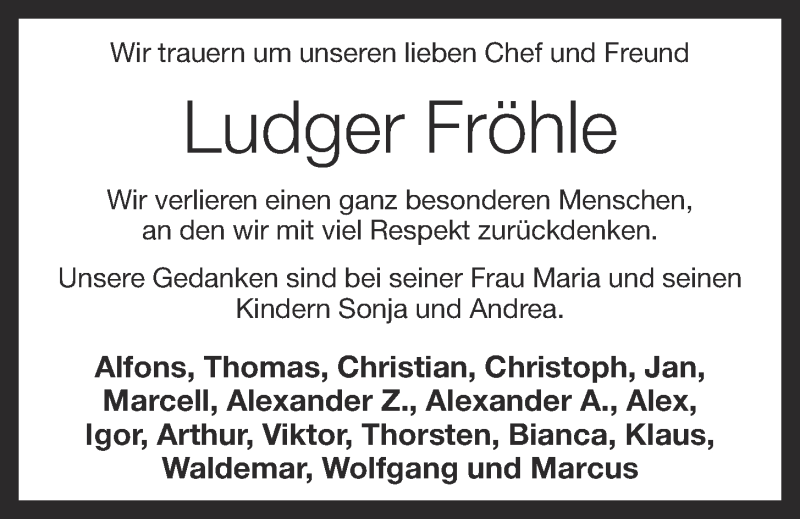 Wir trauern um unseren lieben Chef und Freund

Ludger Fröhle

Wir verlieren einen ganz besonderen Menschen, an den wir mit viel Respekt zurückdenken.

Unsere Gedanken sind bei seiner Frau Maria und seinen Kindern Sonja und Andrea.

Alfons, Thomas, Christian, Christoph, Jan, Marcell, Alexander Z., Alexander A., Alex, Igor, Arthur, Viktor, Thorsten, Bianca, Klaus, Waldemar, Wolfgang und Marcus